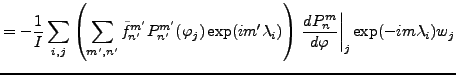 $= -\frac{1}{I} \sum_{i,j} \left( \sum_{m',n'} \bar{f}_{n'}^{m'} P_{n'}^{m'}(\varphi_j) \exp(im'\lambda_i) \right) \left. \frac{dP_n^m}{d\varphi} \right|_j \exp(-im\lambda_i) w_j$